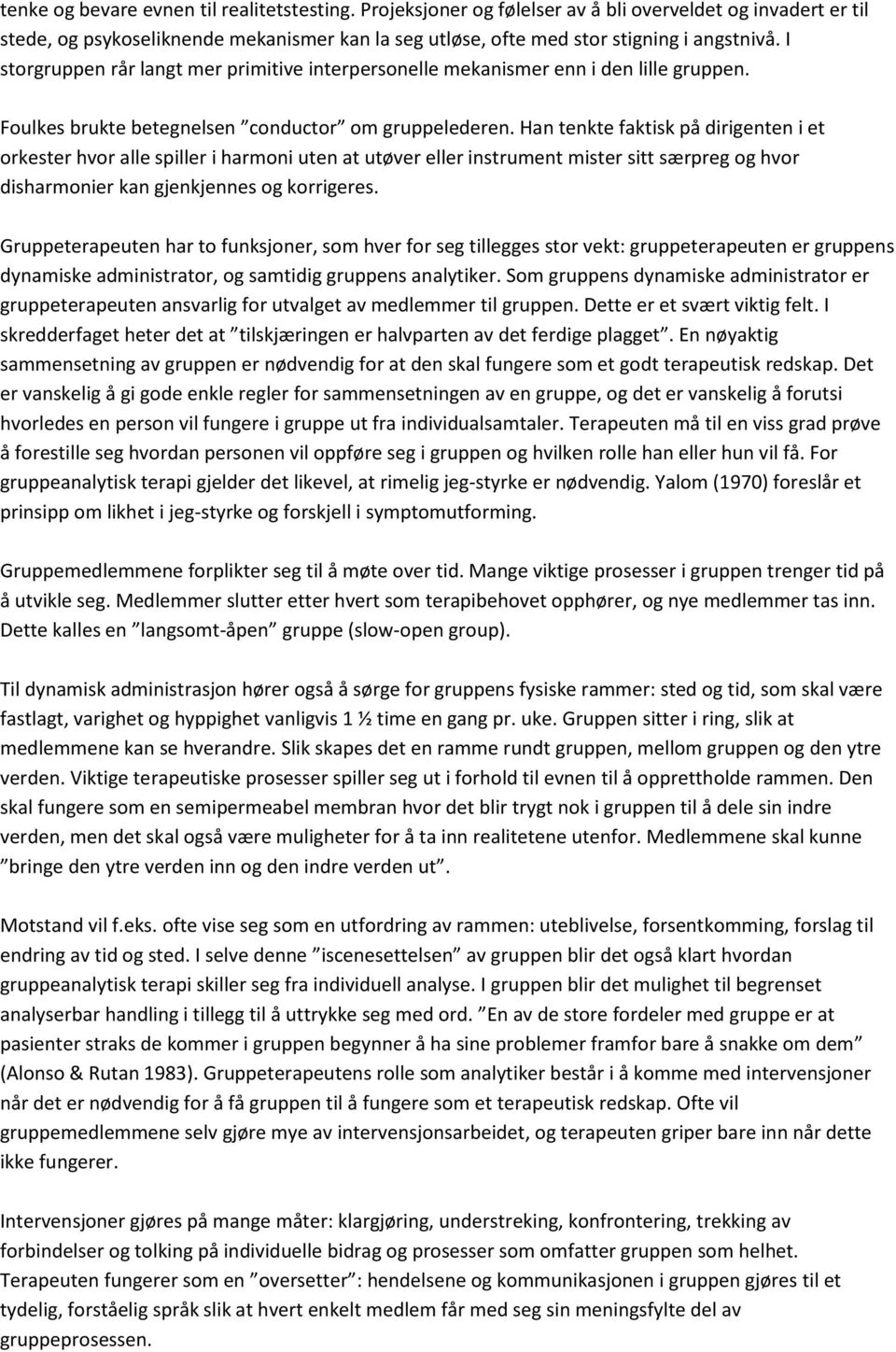 tenke og bevare evnen til realitetstesting. Projeksjoner og følelser av å bli overveldet og invadert er til stede, og psykoseliknende mekanismer kan la seg utløse, ofte med stor stigning i angstnivå. I storgruppen rår langt mer primitive interpersonelle mekanismer enn i den lille gruppen.

Foulkes brukte betegnelsen ”conductor” om gruppelederen. Han tenkte faktisk på dirigenten i et orkester hvor alle spiller i harmoni uten at utøver eller instrument mister sitt særpreg og hvor disharmonier kan gjenkjennes og korrigeres.

Gruppeterapeuten har to funksjoner, som hver for seg tillegges stor vekt: gruppeterapeuten er gruppens dynamiske administrator, og samtidig gruppens analytiker. Som gruppens dynamiske administrator er gruppeterapeuten ansvarlig for utvalget av medlemmer til gruppen. Dette er et svært viktig felt. I skredderfaget heter det at ”tilskjæringen er halvparten av det ferdige plagget”. En nøyaktig sammensetning av gruppen er nødvendig for at den skal fungere som et godt terapeutisk redskap. Det er vanskelig å gi gode enkle regler for sammensetningen av en gruppe, og det er vanskelig å forutsi hvorledes en person vil fungere i gruppe ut fra individualsamtaler. Terapeuten må til en viss grad prøve å forestille seg hvordan personen vil oppføre seg i gruppen og hvilken rolle han eller hun vil få. For gruppeanalytisk terapi gjelder det likevel, at rimelig jeg-styrke er nødvendig. Yalom (1970) foreslår et prinsipp om likhet i jeg-styrke og forskjell i symptomutforming.

Gruppemedlemmene forplikter seg til å møte over tid. Mange viktige prosesser i gruppen trenger tid på å utvikle seg. Medlemmer slutter etter hvert som terapibehovet opphører, og nye medlemmer tas inn. Dette kalles en ”langsomt-åpen” gruppe (slow-open group).

Til dynamisk administrasjon hører også å sørge for gruppens fysiske rammer: sted og tid, som skal være fastlagt, varighet og hyppighet vanligvis 1 ½ time en gang pr. uke. Gruppen sitter i ring, slik at medlemmene kan se hverandre. Slik skapes det en ramme rundt gruppen, mellom gruppen og den ytre verden. Viktige terapeutiske prosesser spiller seg ut i forhold til evnen til å opprettholde rammen. Den skal fungere som en semipermeabel membran hvor det blir trygt nok i gruppen til å dele sin indre verden, men det skal også være muligheter for å ta inn realitetene utenfor. Medlemmene skal kunne ”bringe den ytre verden inn og den indre verden ut”.

Motstand vil f.eks. ofte vise seg som en utfordring av rammen: uteblivelse, forsentkomming, forslag til endring av tid og sted. I selve denne ”iscenesettelsen” av gruppen blir det også klart hvordan gruppeanalytisk terapi skiller seg fra individuell analyse. I gruppen blir det mulighet til begrenset analyserbar handling i tillegg til å uttrykke seg med ord. ”En av de store fordeler med gruppe er at pasienter straks de kommer i gruppen begynner å ha sine problemer framfor bare å snakke om dem” (Alonso & Rutan 1983). Gruppeterapeutens rolle som analytiker består i å komme med intervensjoner når det er nødvendig for å få gruppen til å fungere som et terapeutisk redskap. Ofte vil gruppemedlemmene selv gjøre mye av intervensjonsarbeidet, og terapeuten griper bare inn når dette ikke fungerer.

Intervensjoner gjøres på mange måter: klargjøring, understreking, konfrontering, trekking av forbindelser og tolking på individuelle bidrag og prosesser som omfatter gruppen som helhet. Terapeuten fungerer som en ”oversetter”: hendelsene og kommunikasjonen i gruppen gjøres til et tydelig, forståelig språk slik at hvert enkelt medlem får med seg sin meningsfylte del av gruppeprosessen.